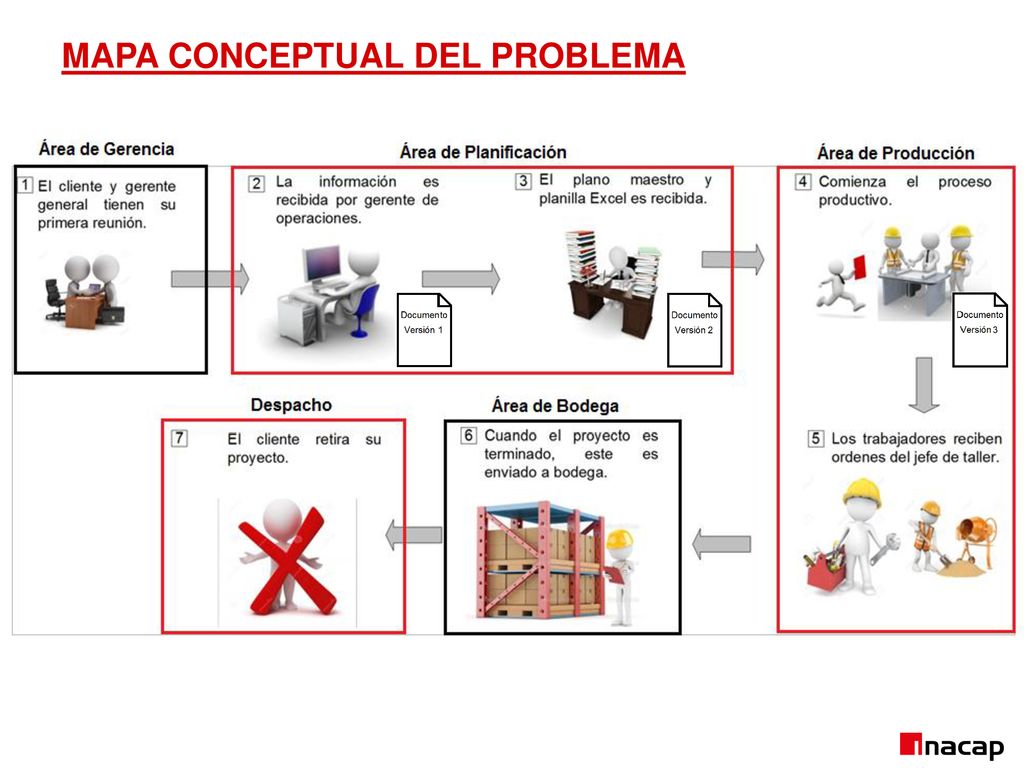 MAPA CONCEPTUAL DEL PROBLEMA

Área de Gerencia

1 El cliente y gerente general tienen su primera reunión.

Área de Planificación

2 La información es recibida por gerente de operaciones.

Documento Versión 1

3 El plano maestro y planilla Excel es recibida.

Documento Versión 2

Área de Producción

4 Comienza el proceso productivo.

Documento Versión 3

5 Los trabajadores reciben ordenes del jefe de taller.

Área de Bodega

6 Cuando el proyecto es terminado, este es enviado a bodega.

Despacho

7 El cliente retira su proyecto.

inacap